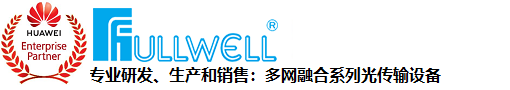 HUAWEI
Enterprise Partner

FULLWELL®

专业研发、生产和销售：多网融合系列光传输设备